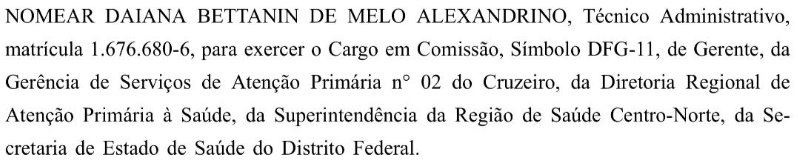 NOMEAR DAIANA BETTANIN DE MELO ALEXANDRINO, Técnico Administrativo, matrícula 1.676.680-6, para exercer o Cargo em Comissão, Símbolo DFG-11, de Gerente, da Gerência de Serviços de Atenção Primária n° 02 do Cruzeiro, da Diretoria Regional de Atenção Primária à Saúde, da Superintendência da Região de Saúde Centro-Norte, da Secretaria de Estado de Saúde do Distrito Federal.